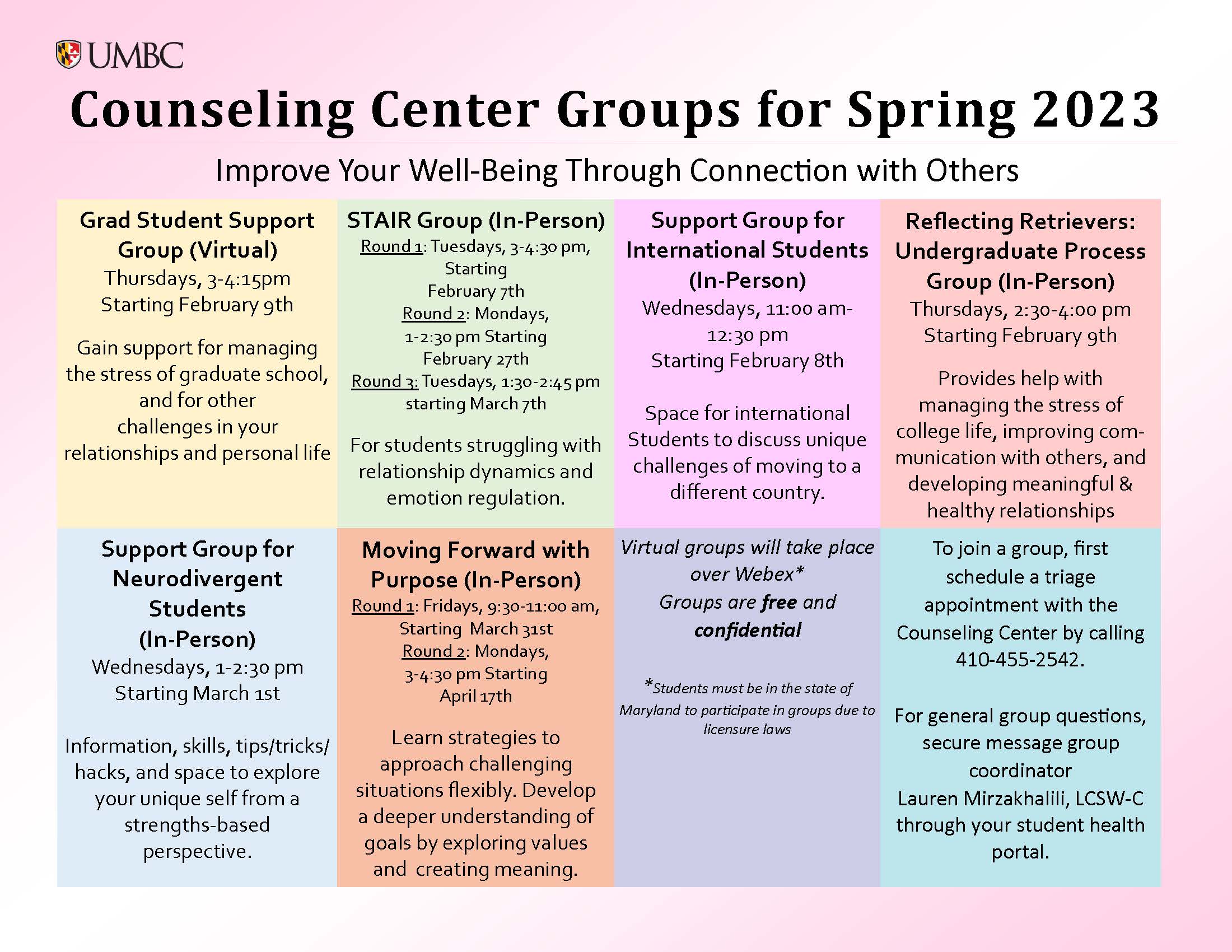 UMBC

Counseling Center Groups for Spring 2023

Improve Your Well-Being Through Connection with Others

Grad Student Support Group (Virtual)
Thursdays, 3-4:15pm
Starting February 9th

Gain support for managing the stress of graduate school, and for other challenges in your relationships and personal life

STAIR Group (In-Person)
Round 1: Tuesdays, 3-4:30 pm, Starting February 7th
Round 2: Mondays, 1-2:30 pm Starting February 27th
Round 3: Tuesdays, 1:30-2:45 pm starting March 7th

For students struggling with relationship dynamics and emotion regulation.

Support Group for International Students (In-Person)
Wednesdays, 11:00 am-12:30 pm
Starting February 8th

Space for international Students to discuss unique challenges of moving to a different country.

Reflecting Retrievers: Undergraduate Process Group (In-Person)
Thursdays, 2:30-4:00 pm
Starting February 9th

Provides help with managing the stress of college life, improving communication with others, and developing meaningful & healthy relationships

Support Group for Neurodivergent Students (In-Person)
Wednesdays, 1-2:30 pm
Starting March 1st

Information, skills, tips/tricks/hacks, and space to explore your unique self from a strengths-based perspective.

Moving Forward with Purpose (In-Person)
Round 1: Fridays, 9:30-11:00 am, Starting March 31st
Round 2: Mondays, 3-4:30 pm Starting April 17th

Learn strategies to approach challenging situations flexibly. Develop a deeper understanding of goals by exploring values and creating meaning.

Virtual groups will take place over Webex*
Groups are free and confidential

*Students must be in the state of Maryland to participate in groups due to licensure laws

To join a group, first schedule a triage appointment with the Counseling Center by calling 410-455-2542.

For general group questions, secure message group coordinator Lauren Mirzakhalili, LCSW-C through your student health portal.